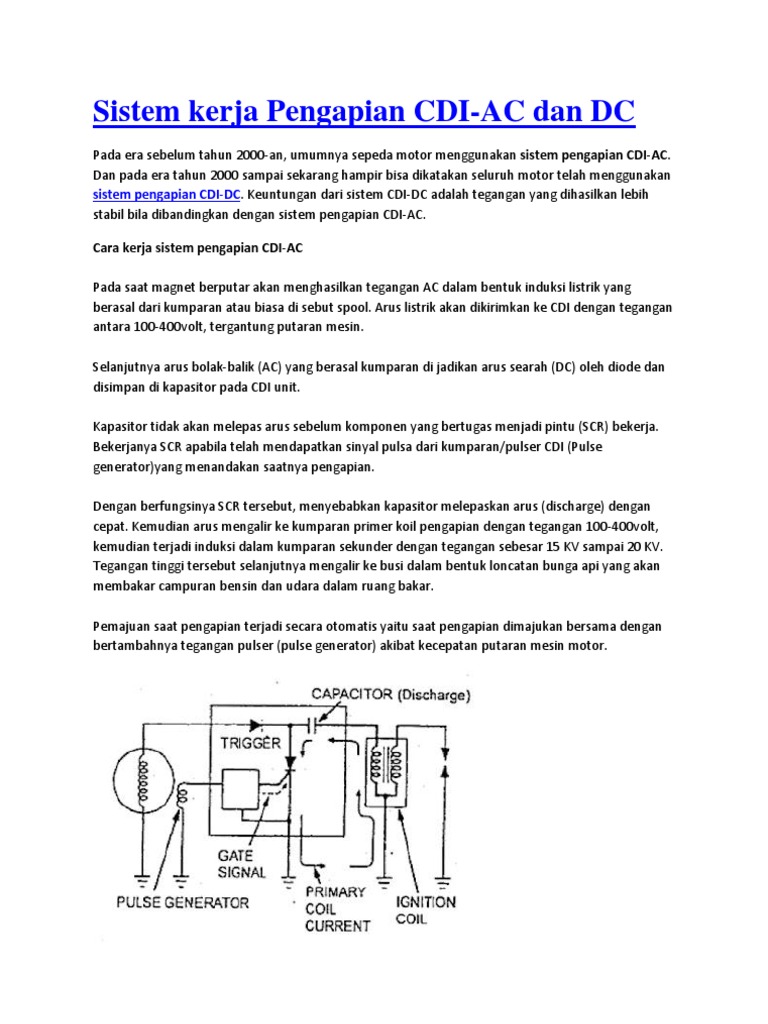 Sistem kerja Pengapian CDI-AC dan DC

Pada era sebelum tahun 2000-an, umumnya sepeda motor menggunakan sistem pengapian CDI-AC. Dan pada era tahun 2000 sampai sekarang hampir bisa dikatakan seluruh motor telah menggunakan sistem pengapian CDI-DC. Keuntungan dari sistem CDI-DC adalah tegangan yang dihasilkan lebih stabil bila dibandingkan dengan sistem pengapian CDI-AC.

Cara kerja sistem pengapian CDI-AC

Pada saat magnet berputar akan menghasilkan tegangan AC dalam bentuk induksi listrik yang berasal dari kumparan atau biasa di sebut spool. Arus listrik akan dikirimkan ke CDI dengan tegangan antara 100-400volt, tergantung putaran mesin.

Selanjutnya arus bolak-balik (AC) yang berasal kumparan di jadikan arus searah (DC) oleh diode dan disimpan di kapasitor pada CDI unit.

Kapasitor tidak akan melepas arus sebelum komponen yang bertugas menjadi pintu (SCR) bekerja. Bekerjanya SCR apabila telah mendapatkan sinyal pulsa dari kumparan/pulser CDI (Pulse generator)yang menandakan saatnya pengapian.

Dengan berfungsinya SCR tersebut, menyebabkan kapasitor melepaskan arus (discharge) dengan cepat. Kemudian arus mengalir ke kumparan primer koil pengapian dengan tegangan 100-400volt, kemudian terjadi induksi dalam kumparan sekunder dengan tegangan sebesar 15 KV sampai 20 KV. Tegangan tinggi tersebut selanjutnya mengalir ke busi dalam bentuk loncatan bunga api yang akan membakar campuran bensin dan udara dalam ruang bakar.

Pemajuan saat pengapian terjadi secara otomatis yaitu saat pengapian dimajukan bersama dengan bertambahnya tegangan pulser (pulse generator) akibat kecepatan putaran mesin motor.

CAPACITOR (Discharge)
TRIGGER
GATE SIGNAL
PULSE GENERATOR
PRIMARY COIL CURRENT
IGNITION COIL